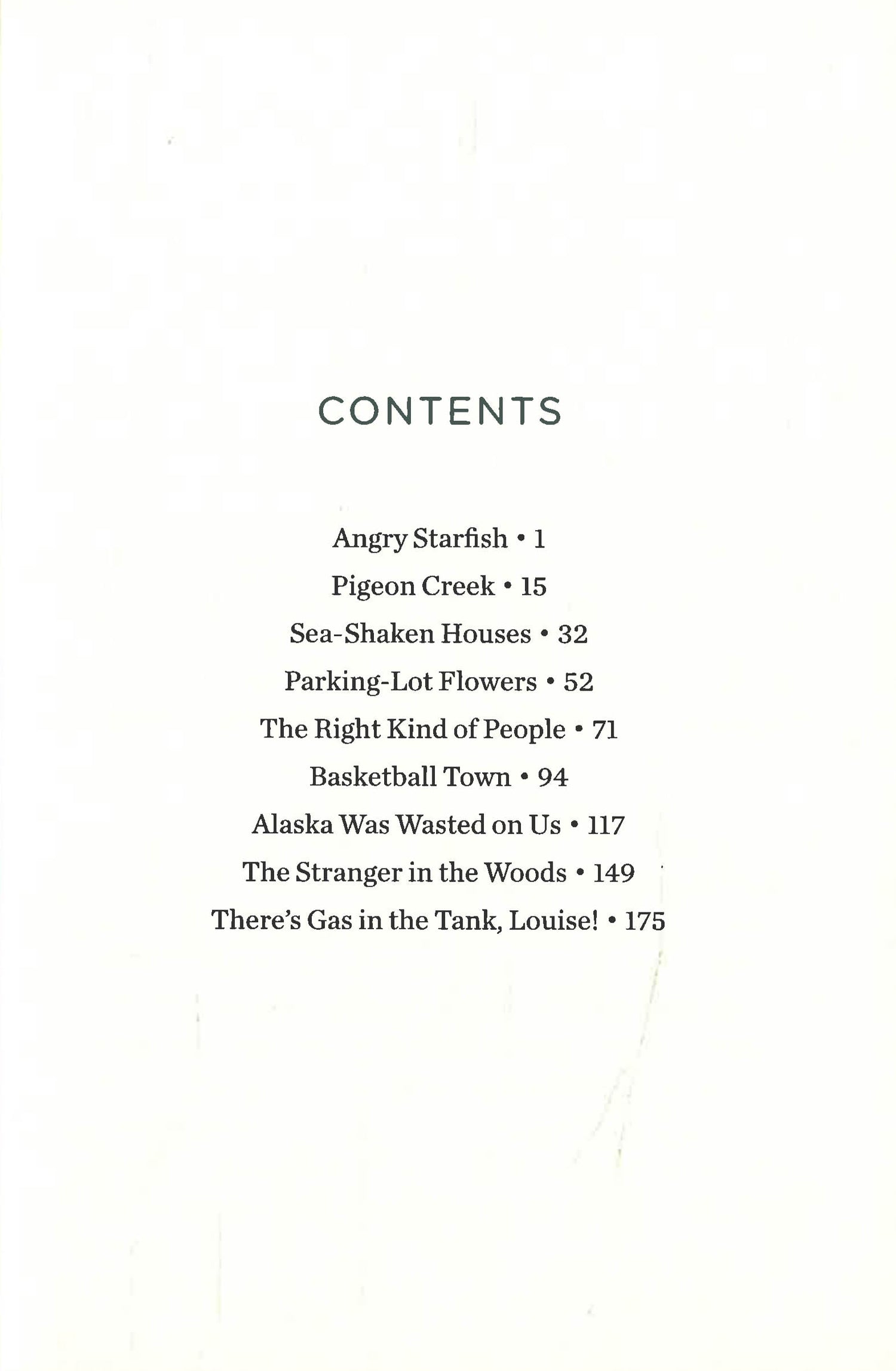 CONTENTS

Angry Starfish • 1

Pigeon Creek • 15

Sea-Shaken Houses • 32

Parking-Lot Flowers • 52

The Right Kind of People • 71

Basketball Town • 94

Alaska Was Wasted on Us • 117

The Stranger in the Woods • 149

There's Gas in the Tank, Louise! • 175